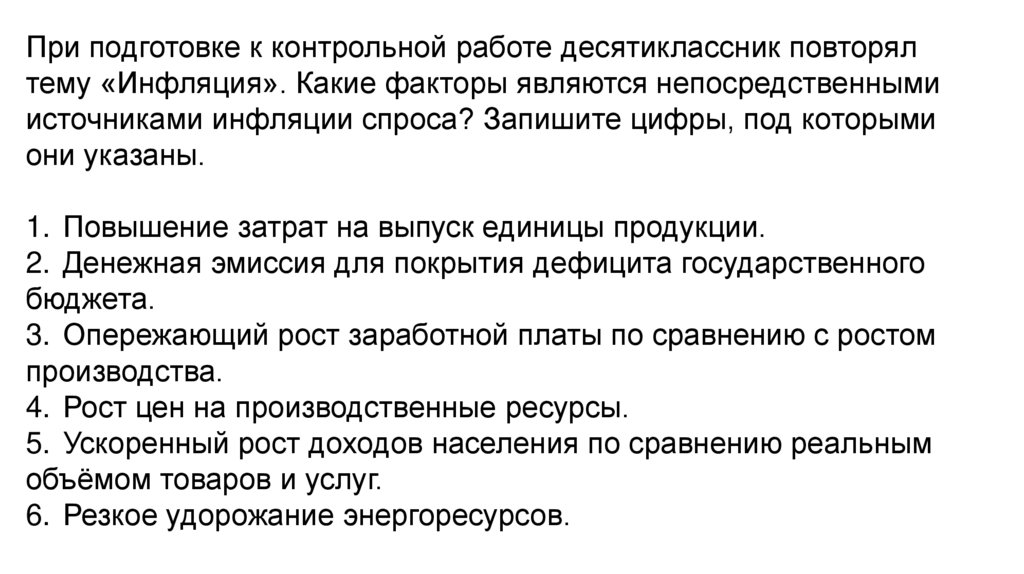 При подготовке к контрольной работе десятиклассник повторял тему «Инфляция». Какие факторы являются непосредственными источниками инфляции спроса? Запишите цифры, под которыми они указаны.

1. Повышение затрат на выпуск единицы продукции.
2. Денежная эмиссия для покрытия дефицита государственного бюджета.
3. Опережающий рост заработной платы по сравнению с ростом производства.
4. Рост цен на производственные ресурсы.
5. Ускоренный рост доходов населения по сравнению реальным объёмом товаров и услуг.
6. Резкое удорожание энергоресурсов.